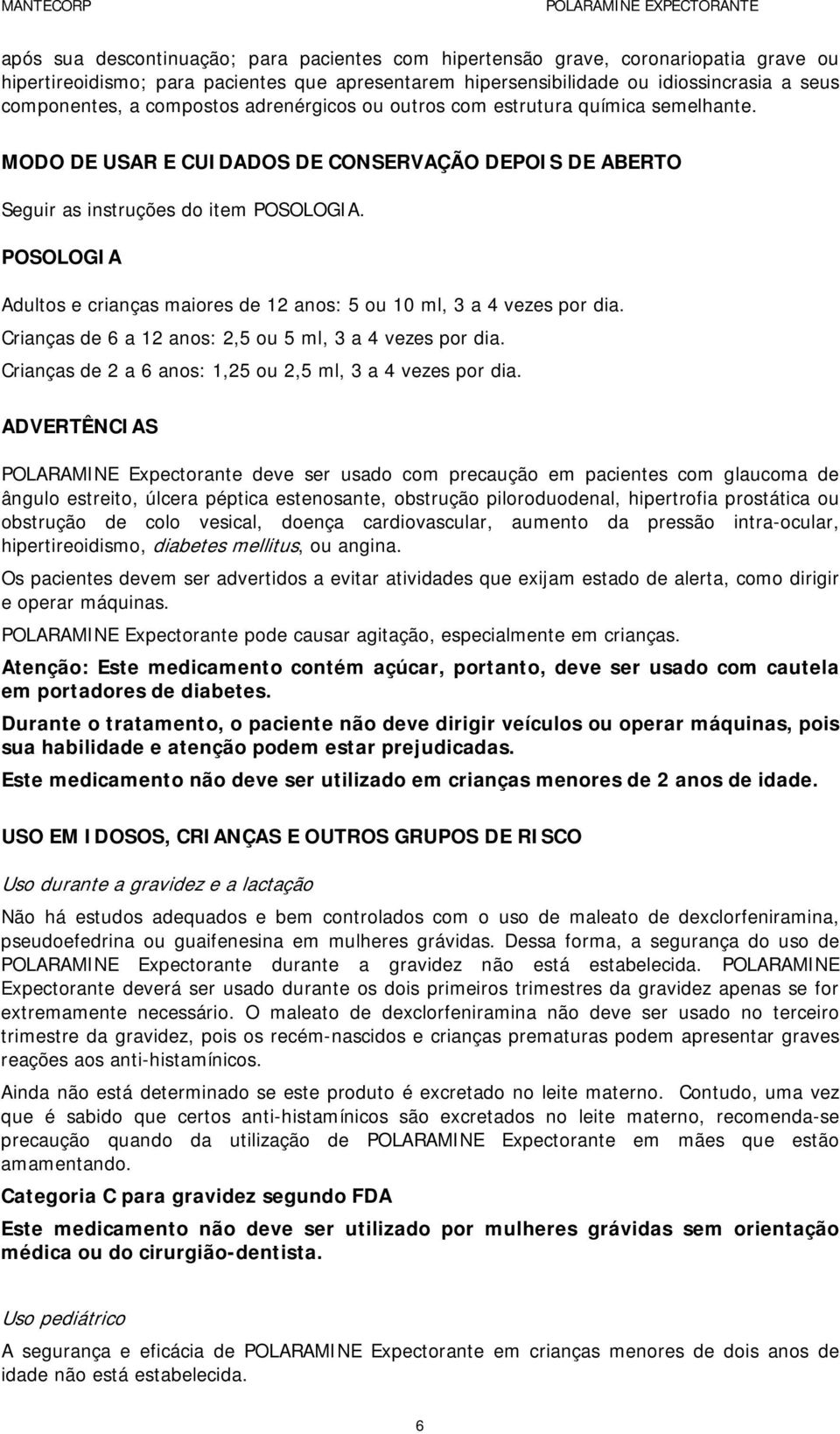 MANTECORP POLARAMINE EXPECTORANTE

após sua descontinuação; para pacientes com hipertensão grave, coronariopatia grave ou hipertireoidismo; para pacientes que apresentarem hipersensibilidade ou idiossincrasia a seus componentes, a compostos adrenérgicos ou outros com estrutura química semelhante.

MODO DE USAR E CUIDADOS DE CONSERVAÇÃO DEPOIS DE ABERTO

Seguir as instruções do item POSOLOGIA.

POSOLOGIA

Adultos e crianças maiores de 12 anos: 5 ou 10 ml, 3 a 4 vezes por dia.

Crianças de 6 a 12 anos: 2,5 ou 5 ml, 3 a 4 vezes por dia.

Crianças de 2 a 6 anos: 1,25 ou 2,5 ml, 3 a 4 vezes por dia.

ADVERTÊNCIAS

POLARAMINE Expectorante deve ser usado com precaução em pacientes com glaucoma de ângulo estreito, úlcera péptica estenosante, obstrução piloroduodenal, hipertrofia prostática ou obstrução de colo vesical, doença cardiovascular, aumento da pressão intra-ocular, hipertireoidismo, diabetes mellitus, ou angina.

Os pacientes devem ser advertidos a evitar atividades que exijam estado de alerta, como dirigir e operar máquinas.

POLARAMINE Expectorante pode causar agitação, especialmente em crianças.

Atenção: Este medicamento contém açúcar, portanto, deve ser usado com cautela em portadores de diabetes.

Durante o tratamento, o paciente não deve dirigir veículos ou operar máquinas, pois sua habilidade e atenção podem estar prejudicadas.

Este medicamento não deve ser utilizado em crianças menores de 2 anos de idade.

USO EM IDOSOS, CRIANÇAS E OUTROS GRUPOS DE RISCO

Uso durante a gravidez e a lactação

Não há estudos adequados e bem controlados com o uso de maleato de dexclorfeniramina, pseudoefedrina ou guaifenesina em mulheres grávidas. Dessa forma, a segurança do uso de POLARAMINE Expectorante durante a gravidez não está estabelecida. POLARAMINE Expectorante deverá ser usado durante os dois primeiros trimestres da gravidez apenas se for extremamente necessário. O maleato de dexclorfeniramina não deve ser usado no terceiro trimestre da gravidez, pois os recém-nascidos e crianças prematuras podem apresentar graves reações aos anti-histamínicos.

Ainda não está determinado se este produto é excretado no leite materno. Contudo, uma vez que é sabido que certos anti-histamínicos são excretados no leite materno, recomenda-se precaução quando da utilização de POLARAMINE Expectorante em mães que estão amamentando.

Categoria C para gravidez segundo FDA

Este medicamento não deve ser utilizado por mulheres grávidas sem orientação médica ou do cirurgião-dentista.

Uso pediátrico

A segurança e eficácia de POLARAMINE Expectorante em crianças menores de dois anos de idade não está estabelecida.

6